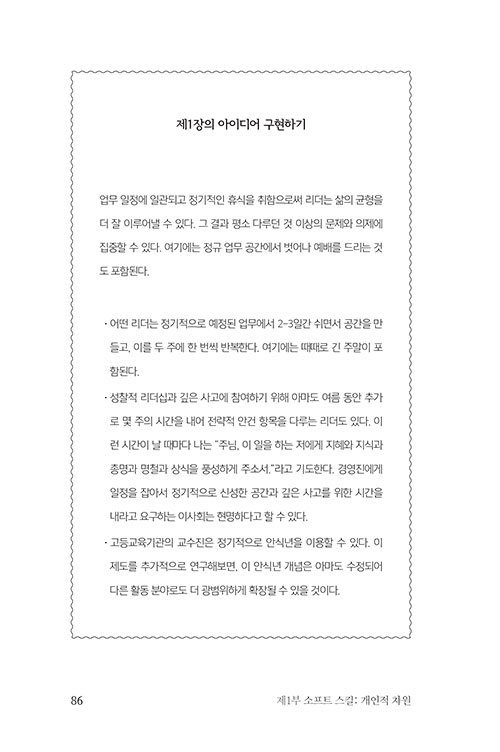 제1장의 아이디어 구현하기

업무 일정에 일관되고 정기적인 휴식을 취함으로써 리더는 삶의 균형을 더 잘 이루어낼 수 있다. 그 결과 평소 다루던 것 이상의 문제와 의제에 집중할 수 있다. 여기에는 정규 업무 공간에서 벗어나 예배를 드리는 것도 포함된다.

· 어떤 리더는 정기적으로 예정된 업무에서 2-3일간 쉬면서 공간을 만들고, 이를 두 주에 한 번씩 반복한다. 여기에는 때때로 긴 주말이 포함된다.

· 성찰적 리더십과 깊은 사고에 참여하기 위해 아마도 여름 동안 추가로 몇 주의 시간을 내어 전략적 안건 항목을 다루는 리더도 있다. 이런 시간이 날 때마다 나는 "주님, 이 일을 하는 저에게 지혜와 지식과 총명과 명철과 상식을 풍성하게 주소서."라고 기도한다. 경영진에게 일정을 잡아서 정기적으로 신성한 공간과 깊은 사고를 위한 시간을 내라고 요구하는 이사회는 현명하다고 할 수 있다.

· 고등교육기관의 교수진은 정기적으로 안식년을 이용할 수 있다. 이 제도를 추가적으로 연구해보면, 이 안식년 개념은 아마도 수정되어 다른 활동 분야로도 더 광범위하게 확장될 수 있을 것이다.

86

제1부 소프트 스킬: 개인적 차원